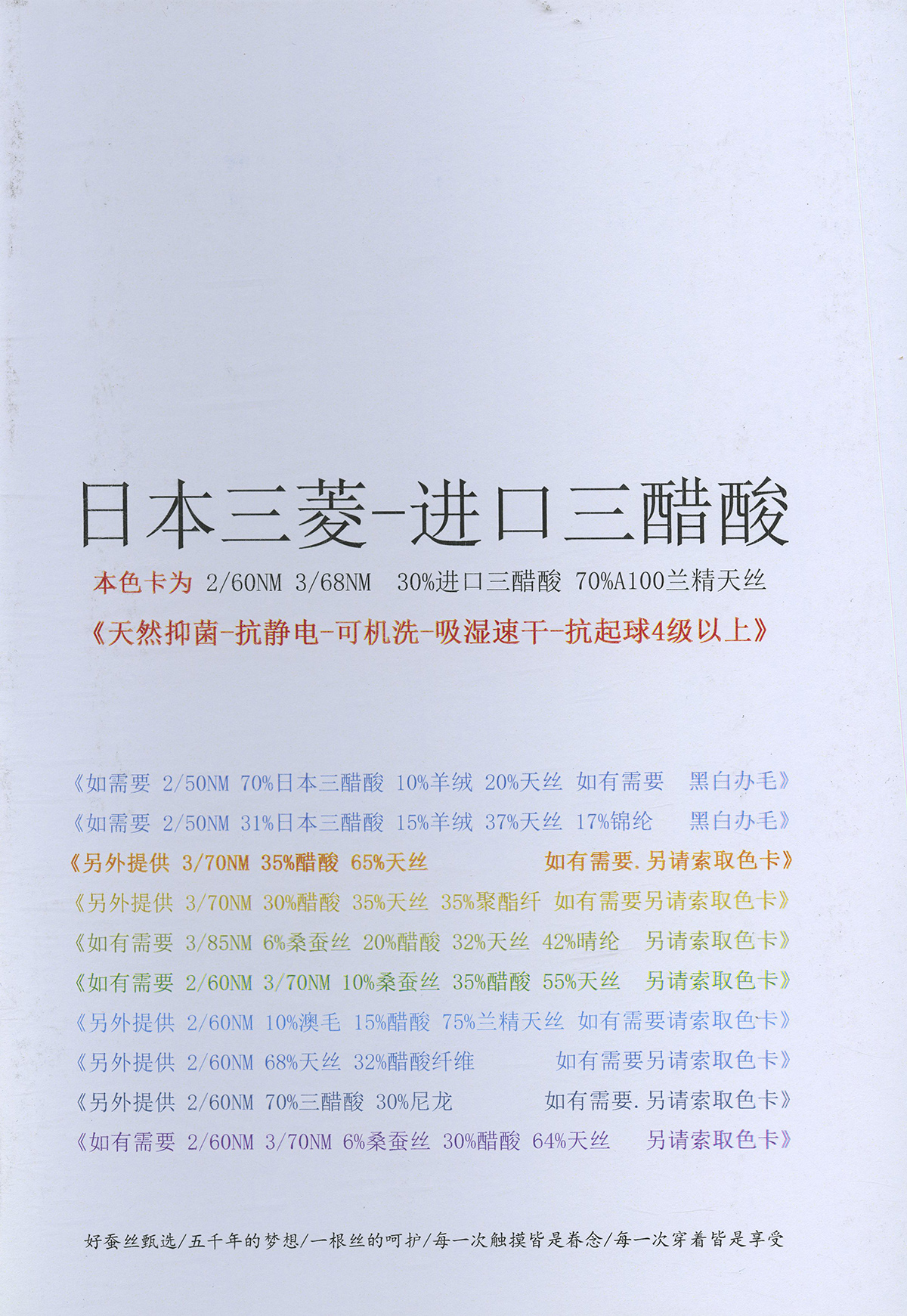 日本三菱-进口三醋酸

本色卡为 2/60NM 3/68NM 30%进口三醋酸 70%A100兰精天丝

《天然抑菌-抗静电-可机洗-吸湿速干-抗起球4级以上》

《如需要 2/50NM 70%日本三醋酸 10%羊绒 20%天丝 如有需要 黑白办毛》

《如需要 2/50NM 31%日本三醋酸 15%羊绒 37%天丝 17%锦纶 黑白办毛》

《另外提供 3/70NM 35%醋酸 65%天丝 如有需要.另请索取色卡》

《另外提供 3/70NM 30%醋酸 35%天丝 35%聚酯纤 如有需要另请索取色卡》

《如有需要 3/85NM 6%桑蚕丝 20%醋酸 32%天丝 42%晴纶 另请索取色卡》

《如有需要 2/60NM 3/70NM 10%桑蚕丝 35%醋酸 55%天丝 另请索取色卡》

《另外提供 2/60NM 10%澳毛 15%醋酸 75%兰精天丝 如有需要请索取色卡》

《另外提供 2/60NM 68%天丝 32%醋酸纤维 如有需要另请索取色卡》

《另外提供 2/60NM 70%三醋酸 30%尼龙 如有需要.另请索取色卡》

《如有需要 2/60NM 3/70NM 6%桑蚕丝 30%醋酸 64%天丝 另请索取色卡》

好蚕丝甄选/五千年的梦想/一根丝的呵护/每一次触摸皆是眷念/每一次穿着皆是享受